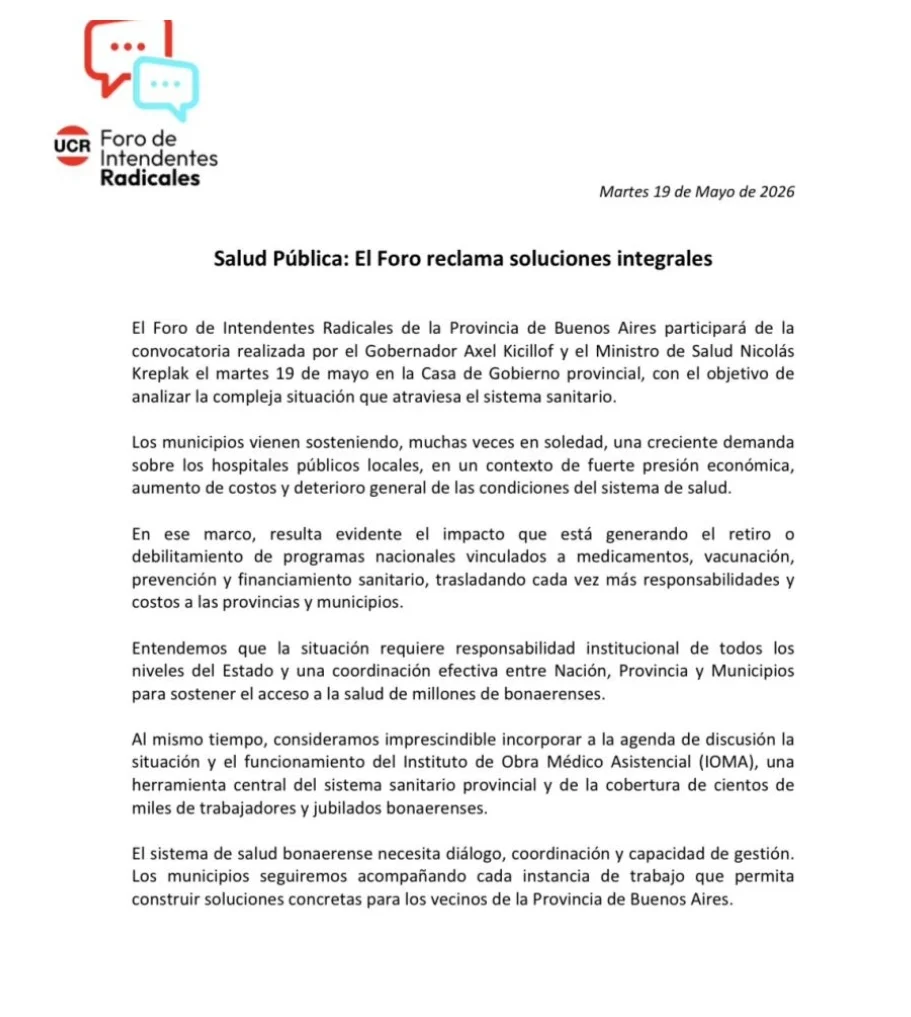 UCR Foro de Intendentes Radicales

Martes 19 de Mayo de 2026

Salud Pública: El Foro reclama soluciones integrales

El Foro de Intendentes Radicales de la Provincia de Buenos Aires participará de la convocatoria realizada por el Gobernador Axel Kicillof y el Ministro de Salud Nicolás Kreplak el martes 19 de mayo en la Casa de Gobierno provincial, con el objetivo de analizar la compleja situación que atraviesa el sistema sanitario.

Los municipios vienen sosteniendo, muchas veces en soledad, una creciente demanda sobre los hospitales públicos locales, en un contexto de fuerte presión económica, aumento de costos y deterioro general de las condiciones del sistema de salud.

En ese marco, resulta evidente el impacto que está generando el retiro o debilitamiento de programas nacionales vinculados a medicamentos, vacunación, prevención y financiamiento sanitario, trasladando cada vez más responsabilidades y costos a las provincias y municipios.

Entendemos que la situación requiere responsabilidad institucional de todos los niveles del Estado y una coordinación efectiva entre Nación, Provincia y Municipios para sostener el acceso a la salud de millones de bonaerenses.

Al mismo tiempo, consideramos imprescindible incorporar a la agenda de discusión la situación y el funcionamiento del Instituto de Obra Médico Asistencial (IOMA), una herramienta central del sistema sanitario provincial y de la cobertura de cientos de miles de trabajadores y jubilados bonaerenses.

El sistema de salud bonaerense necesita diálogo, coordinación y capacidad de gestión. Los municipios seguiremos acompañando cada instancia de trabajo que permita construir soluciones concretas para los vecinos de la Provincia de Buenos Aires.